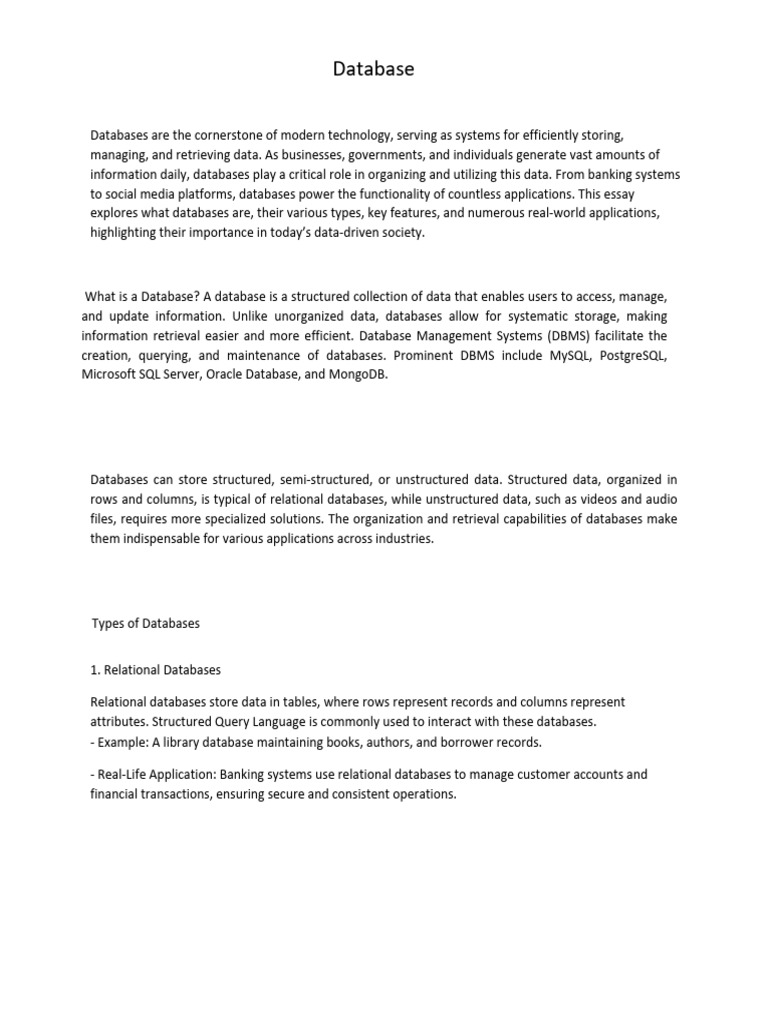 Database

Databases are the cornerstone of modern technology, serving as systems for efficiently storing, managing, and retrieving data. As businesses, governments, and individuals generate vast amounts of information daily, databases play a critical role in organizing and utilizing this data. From banking systems to social media platforms, databases power the functionality of countless applications. This essay explores what databases are, their various types, key features, and numerous real-world applications, highlighting their importance in today's data-driven society.

What is a Database? A database is a structured collection of data that enables users to access, manage, and update information. Unlike unorganized data, databases allow for systematic storage, making information retrieval easier and more efficient. Database Management Systems (DBMS) facilitate the creation, querying, and maintenance of databases. Prominent DBMS include MySQL, PostgreSQL, Microsoft SQL Server, Oracle Database, and MongoDB.

Databases can store structured, semi-structured, or unstructured data. Structured data, organized in rows and columns, is typical of relational databases, while unstructured data, such as videos and audio files, requires more specialized solutions. The organization and retrieval capabilities of databases make them indispensable for various applications across industries.

Types of Databases

1. Relational Databases

Relational databases store data in tables, where rows represent records and columns represent attributes. Structured Query Language is commonly used to interact with these databases.
- Example: A library database maintaining books, authors, and borrower records.

- Real-Life Application: Banking systems use relational databases to manage customer accounts and financial transactions, ensuring secure and consistent operations.